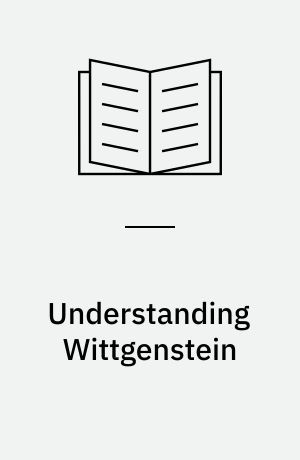 Understanding Wittgenstein